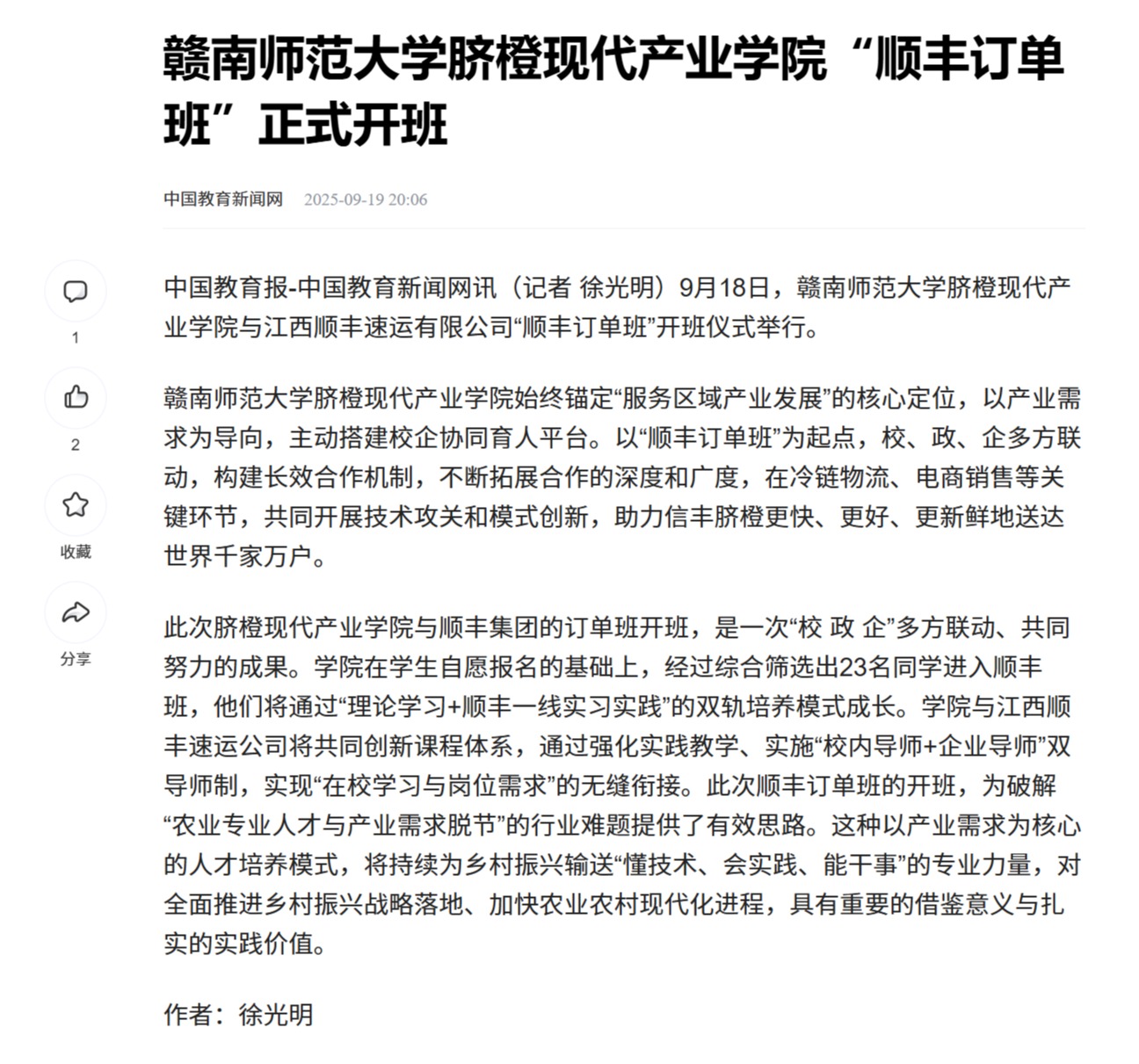 赣南师范大学脐橙现代产业学院“顺丰订单班”正式开班

中国教育新闻网 2025-09-19 20:06

1

2

收藏

分享

中国教育报-中国教育新闻网讯（记者 徐光明）9月18日，赣南师范大学脐橙现代产业学院与江西顺丰速运有限公司“顺丰订单班”开班仪式举行。

赣南师范大学脐橙现代产业学院始终锚定“服务区域产业发展”的核心定位，以产业需求为导向，主动搭建校企协同育人平台。以“顺丰订单班”为起点，校、政、企多方联动，构建长效合作机制，不断拓展合作的深度和广度，在冷链物流、电商销售等关键环节，共同开展技术攻关和模式创新，助力信丰脐橙更快、更好、更新鲜地送达世界千家万户。

此次脐橙现代产业学院与顺丰集团的订单班开班，是一次“校 政 企”多方联动、共同努力的成果。学院在学生自愿报名的基础上，经过综合筛选出23名同学进入顺丰班，他们将通过“理论学习+顺丰一线实习实践”的双轨培养模式成长。学院与江西顺丰速运公司将共同创新课程体系，通过强化实践教学、实施“校内导师+企业导师”双导师制，实现“在校学习与岗位需求”的无缝衔接。此次顺丰订单班的开班，为破解“农业专业人才与产业需求脱节”的行业难题提供了有效思路。这种以产业需求为核心的人才培养模式，将持续为乡村振兴输送“懂技术、会实践、能干事”的专业力量，对全面推进乡村振兴战略落地、加快农业农村现代化进程，具有重要的借鉴意义与扎实的实践价值。

作者：徐光明